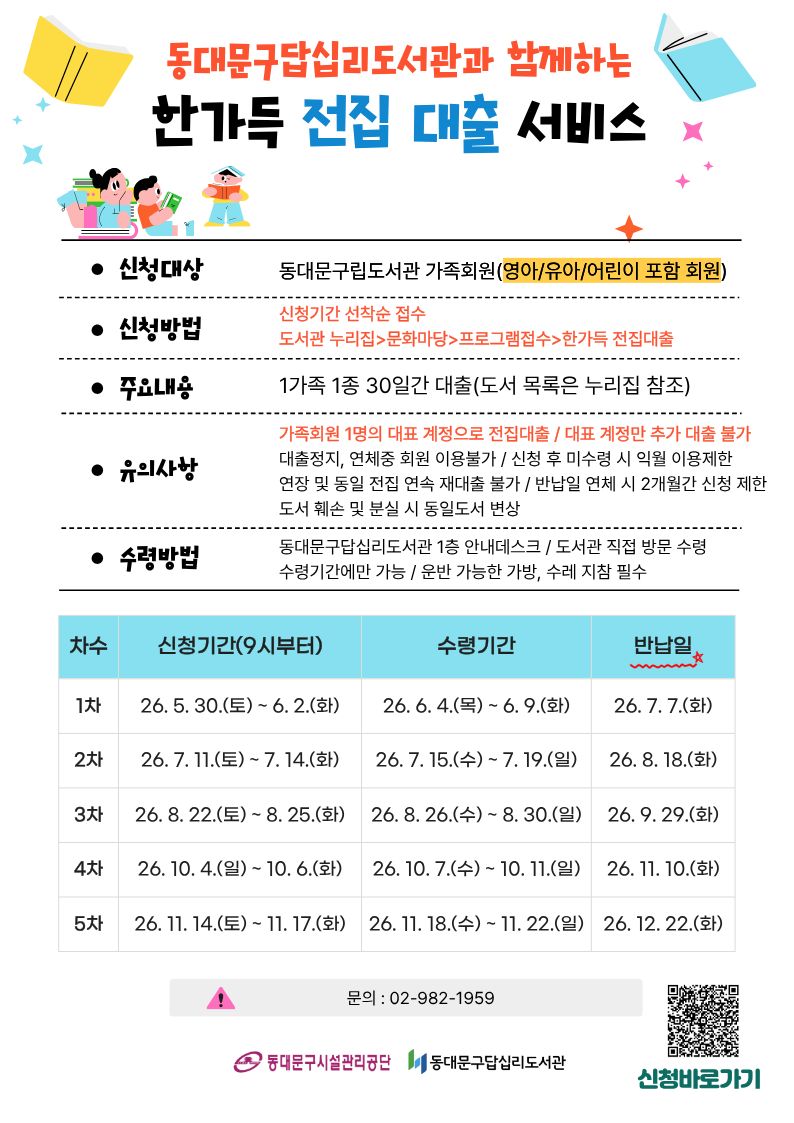 동대문구답십리도서관과 함께하는
한가득 전집 대출 서비스

● 신청대상 동대문구립도서관 가족회원(영아/유아/어린이 포함 회원)

● 신청방법 신청기간 선착순 접수
도서관 누리집>문화마당>프로그램접수>한가득 전집대출

● 주요내용 1가족 1종 30일간 대출(도서 목록은 누리집 참조)

● 유의사항 가족회원 1명의 대표 계정으로 전집대출 / 대표 계정만 추가 대출 불가
대출정지, 연체중 회원 이용불가 / 신청 후 미수령 시 익월 이용제한
연장 및 동일 전집 연속 재대출 불가 / 반납일 연체 시 2개월간 신청 제한
도서 훼손 및 분실 시 동일도서 변상

● 수령방법 동대문구답십리도서관 1층 안내데스크 / 도서관 직접 방문 수령
수령기간에만 가능 / 운반 가능한 가방, 수레 지참 필수

| 차수 | 신청기간(9시부터) | 수령기간 | 반납일 |
|---|---|---|---|
| 1차 | 26. 5. 30.(토) ~ 6. 2.(화) | 26. 6. 4.(목) ~ 6. 9.(화) | 26. 7. 7.(화) |
| 2차 | 26. 7. 11.(토) ~ 7. 14.(화) | 26. 7. 15.(수) ~ 7. 19.(일) | 26. 8. 18.(화) |
| 3차 | 26. 8. 22.(토) ~ 8. 25.(화) | 26. 8. 26.(수) ~ 8. 30.(일) | 26. 9. 29.(화) |
| 4차 | 26. 10. 4.(일) ~ 10. 6.(화) | 26. 10. 7.(수) ~ 10. 11.(일) | 26. 11. 10.(화) |
| 5차 | 26. 11. 14.(토) ~ 11. 17.(화) | 26. 11. 18.(수) ~ 11. 22.(일) | 26. 12. 22.(화) |

문의 : 02-982-1959

동대문구시설관리공단 동대문구답십리도서관

신청바로가기